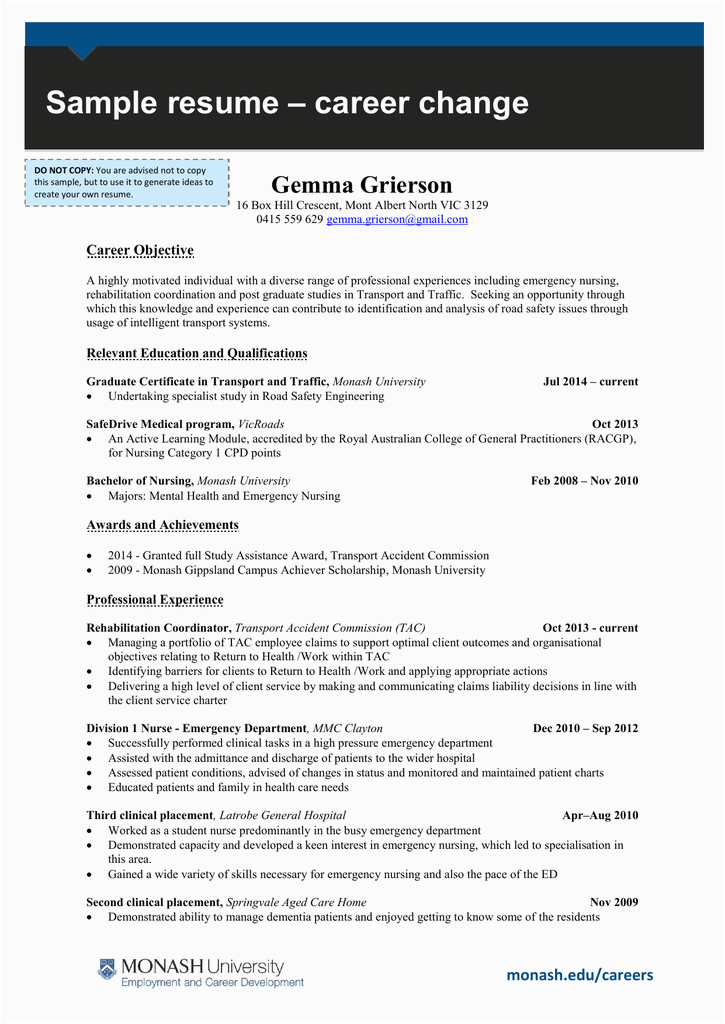 Sample resume – career change

DO NOT COPY: You are advised not to copy this sample, but to use it to generate ideas to create your own resume.

Gemma Grierson
16 Box Hill Crescent, Mont Albert North VIC 3129
0415 559 629 gemma.grierson@gmail.com

Career Objective

A highly motivated individual with a diverse range of professional experiences including emergency nursing, rehabilitation coordination and post graduate studies in Transport and Traffic. Seeking an opportunity through which this knowledge and experience can contribute to identification and analysis of road safety issues through usage of intelligent transport systems.

Relevant Education and Qualifications

Graduate Certificate in Transport and Traffic, Monash University Jul 2014 – current
• Undertaking specialist study in Road Safety Engineering

SafeDrive Medical program, VicRoads Oct 2013
• An Active Learning Module, accredited by the Royal Australian College of General Practitioners (RACGP), for Nursing Category 1 CPD points

Bachelor of Nursing, Monash University Feb 2008 – Nov 2010
• Majors: Mental Health and Emergency Nursing

Awards and Achievements

• 2014 - Granted full Study Assistance Award, Transport Accident Commission
• 2009 - Monash Gippsland Campus Achiever Scholarship, Monash University

Professional Experience

Rehabilitation Coordinator, Transport Accident Commission (TAC) Oct 2013 - current
• Managing a portfolio of TAC employee claims to support optimal client outcomes and organisational objectives relating to Return to Health /Work within TAC
• Identifying barriers for clients to Return to Health /Work and applying appropriate actions
• Delivering a high level of client service by making and communicating claims liability decisions in line with the client service charter

Division 1 Nurse - Emergency Department, MMC Clayton Dec 2010 – Sep 2012
• Successfully performed clinical tasks in a high pressure emergency department
• Assisted with the admittance and discharge of patients to the wider hospital
• Assessed patient conditions, advised of changes in status and monitored and maintained patient charts
• Educated patients and family in health care needs

Third clinical placement, Latrobe General Hospital Apr–Aug 2010
• Worked as a student nurse predominantly in the busy emergency department
• Demonstrated capacity and developed a keen interest in emergency nursing, which led to specialisation in this area.
• Gained a wide variety of skills necessary for emergency nursing and also the pace of the ED

Second clinical placement, Springvale Aged Care Home Nov 2009
• Demonstrated ability to manage dementia patients and enjoyed getting to know some of the residents

MONASH University
Employment and Career Development

monash.edu/careers